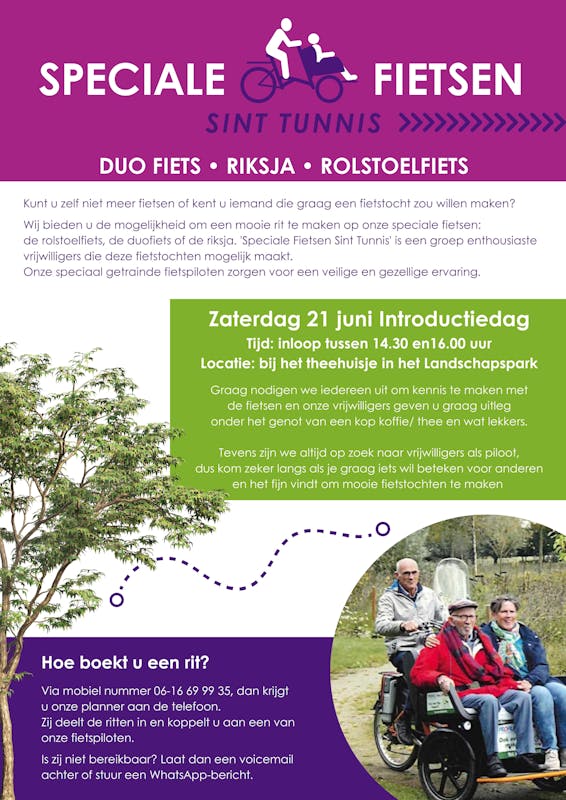 SPECIALE FIETSEN
SINT TUNNIS

DUO FIETS • RIKSJA • ROLSTOELFIETS

Kunt u zelf niet meer fietsen of kent u iemand die graag een fietstocht zou willen maken?

Wij bieden u de mogelijkheid om een mooie rit te maken op onze speciale fietsen: de rolstoelfiets, de duofiets of de riksja. 'Speciale Fietsen Sint Tunnis' is een groep enthousiaste vrijwilligers die deze fietstochten mogelijk maakt.
Onze speciaal getrainde fietspiloten zorgen voor een veilige en gezellige ervaring.

Zaterdag 21 juni Introductiedag
Tijd: inloop tussen 14.30 en16.00 uur
Locatie: bij het theehuisje in het Landschapspark

Graag nodigen we iedereen uit om kennis te maken met de fietsen en onze vrijwilligers geven u graag uitleg onder het genot van een kop koffie/ thee en wat lekkers.

Tevens zijn we altijd op zoek naar vrijwilligers als piloot, dus kom zeker langs als je graag iets wil beteken voor anderen en het fijn vindt om mooie fietstochten te maken

Hoe boekt u een rit?

Via mobiel nummer 06-16 69 99 35, dan krijgt u onze planner aan de telefoon.
Zij deelt de ritten in en koppelt u aan een van onze fietspiloten.

Is zij niet bereikbaar? Laat dan een voicemail achter of stuur een WhatsApp-bericht.